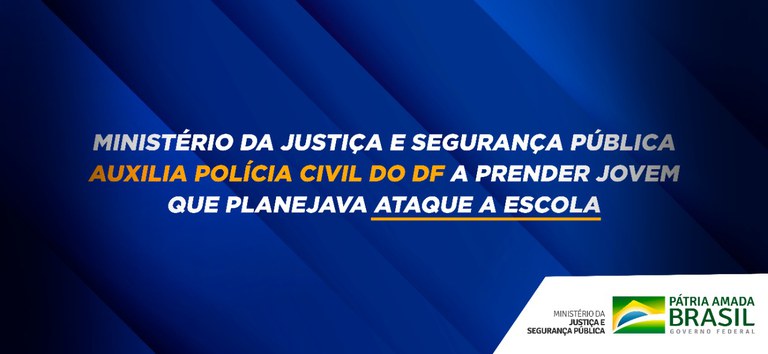 MINISTÉRIO DA JUSTIÇA E SEGURANÇA PÚBLICA AUXILIA POLÍCIA CIVIL DO DF A PRENDER JOVEM QUE PLANEJAVA ATAQUE A ESCOLA

MINISTÉRIO DA JUSTIÇA E SEGURANÇA PÚBLICA

PÁTRIA AMADA BRASIL
GOVERNO FEDERAL